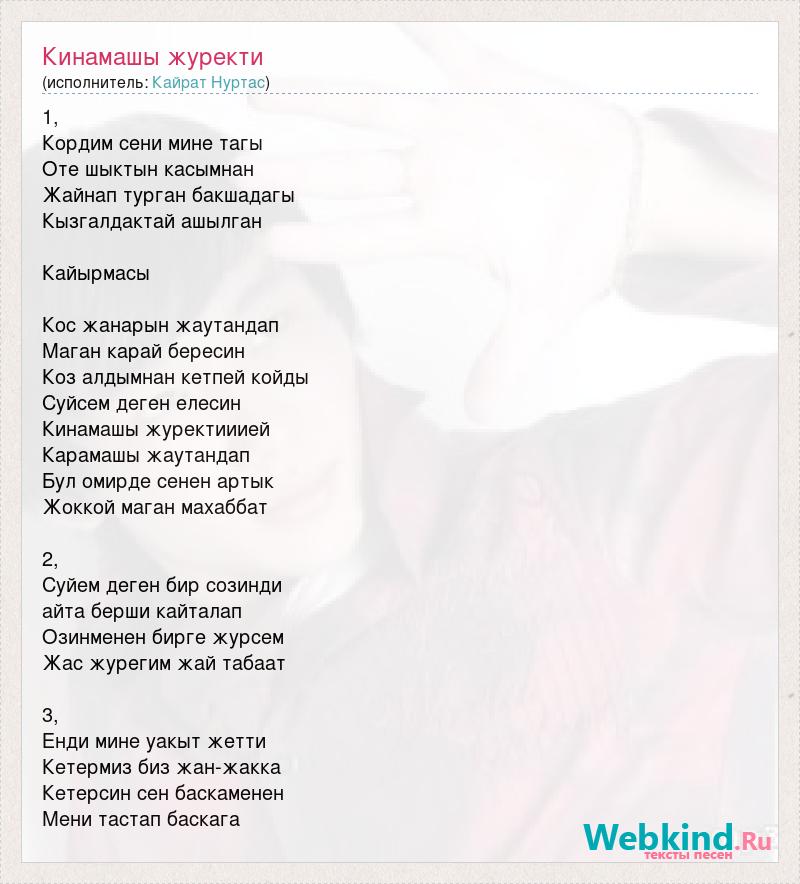 Кинамашы журекти
(исполнитель: Кайрат Нуртас)

1,
Кордим сени мине тагы
Оте шыктын касымнан
Жайнап турган бакшадагы
Кызгалдактай ашылган

Кайырмасы

Кос жанарын жаутандап
Маган карай бересин
Коз алдымнан кетпей койды
Суйсем деген елесин
Кинамашы журектииией
Карамашы жаутандап
Бул омирде сенен артык
Жоккой маган махаббат

2,
Суйем деген бир созинди
айта берши кайталап
Озинменен бирге журсем
Жас журегим жай табаат

3,
Енди мине уакыт жетти
Кетермиз биз жан-жакка
Кетерсин сен баскаменен
Мени тастап баскага

Webkind.Ru
тексты песен